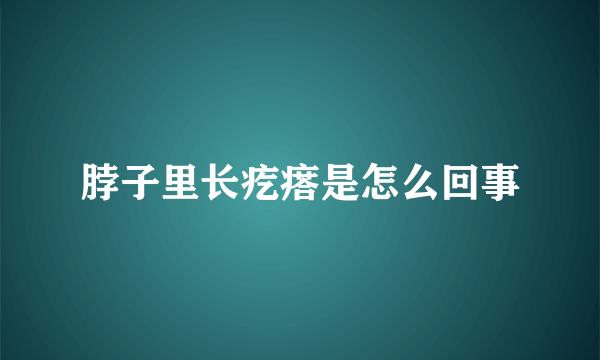 脖子里长疙瘩是怎么回事